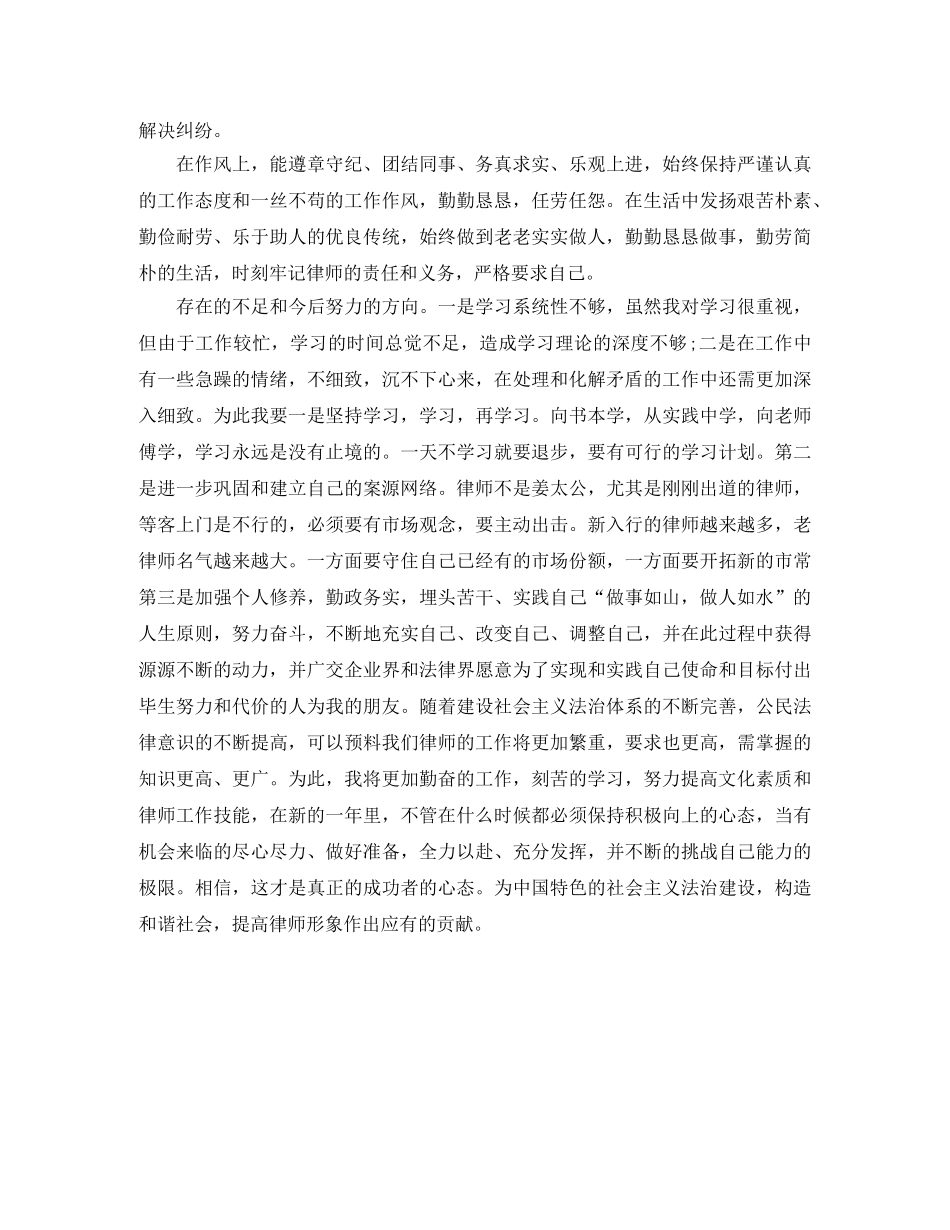 解决纠纷。

在作风上，能遵章守纪、团结同事、务真求实、乐观上进，始终保持严谨认真的工作态度和一丝不苟的工作作风，勤勤恳恳，任劳任怨。在生活中发扬艰苦朴素、勤俭耐劳、乐于助人的优良传统，始终做到老老实实做人，勤勤恳恳做事，勤劳简朴的生活，时刻牢记律师的责任和义务，严格要求自己。

存在的不足和今后努力的方向。一是学习系统性不够，虽然我对学习很重视，但由于工作较忙，学习的时间总觉不足，造成学习理论的深度不够;二是在工作中有一些急躁的情绪，不细致，沉不下心来，在处理和化解矛盾的工作中还需更加深入细致。为此我要一是坚持学习，学习，再学习。向书本学，从实践中学，向老师傅学，学习永远是没有止境的。一天不学习就要退步，要有可行的学习计划。第二是进一步巩固和建立自己的案源网络。律师不是姜太公，尤其是刚刚出道的律师，等客上门是不行的，必须要有市场观念，要主动出击。新入行的律师越来越多，老律师名气越来越大。一方面要守住自己已经有的市场份额，一方面要开拓新的市常第三是加强个人修养，勤政务实，埋头苦干、实践自己“做事如山，做人如水”的人生原则，努力奋斗，不断地充实自己、改变自己、调整自己，并在此过程中获得源源不断的动力，并广交企业界和法律界愿意为了实现和实践自己使命和目标付出毕生努力和代价的人为我的朋友。随着建设社会主义法治体系的不断完善，公民法律意识的不断提高，可以预料我们律师的工作将更加繁重，要求也更高，需掌握的知识更高、更广。为此，我将更加勤奋的工作，刻苦的学习，努力提高文化素质和律师工作技能，在新的一年里，不管在什么时候都必须保持积极向上的心态，当有机会来临的尽心尽力、做好准备，全力以赴、充分发挥，并不断的挑战自己能力的极限。相信，这才是真正的成功者的心态。为中国特色的社会主义法治建设，构造和谐社会，提高律师形象作出应有的贡献。